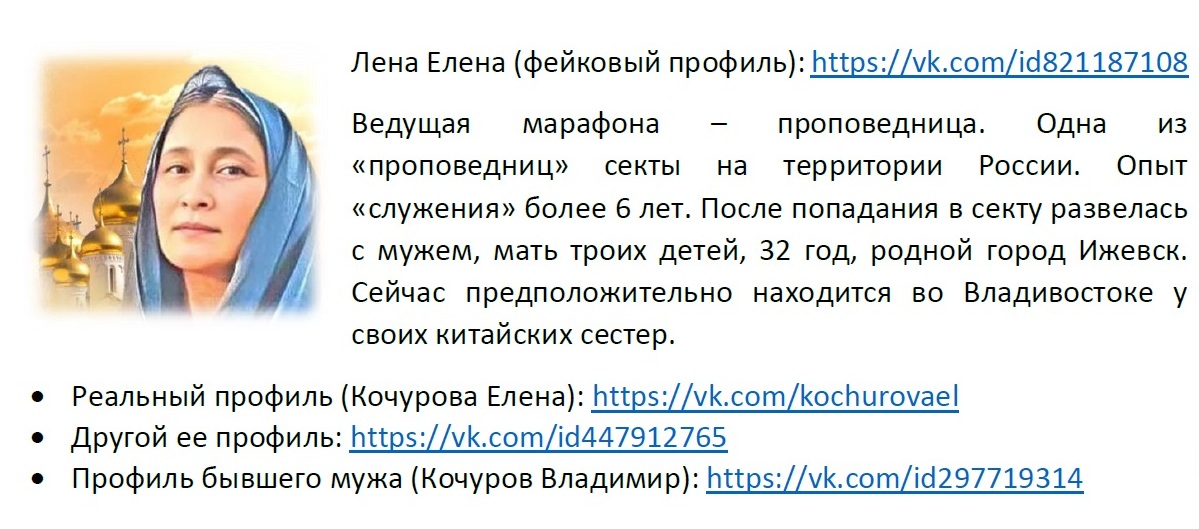 Лена Елена (фейковый профиль): https://vk.com/id821187108

Ведущая марафона – проповедница. Одна из «проповедниц» секты на территории России. Опыт «служения» более 6 лет. После попадания в секту развелась с мужем, мать троих детей, 32 год, родной город Ижевск. Сейчас предположительно находится во Владивостоке у своих китайских сестер.

• Реальный профиль (Кочурова Елена): https://vk.com/kochurovael
• Другой ее профиль: https://vk.com/id447912765
• Профиль бывшего мужа (Кочуров Владимир): https://vk.com/id297719314